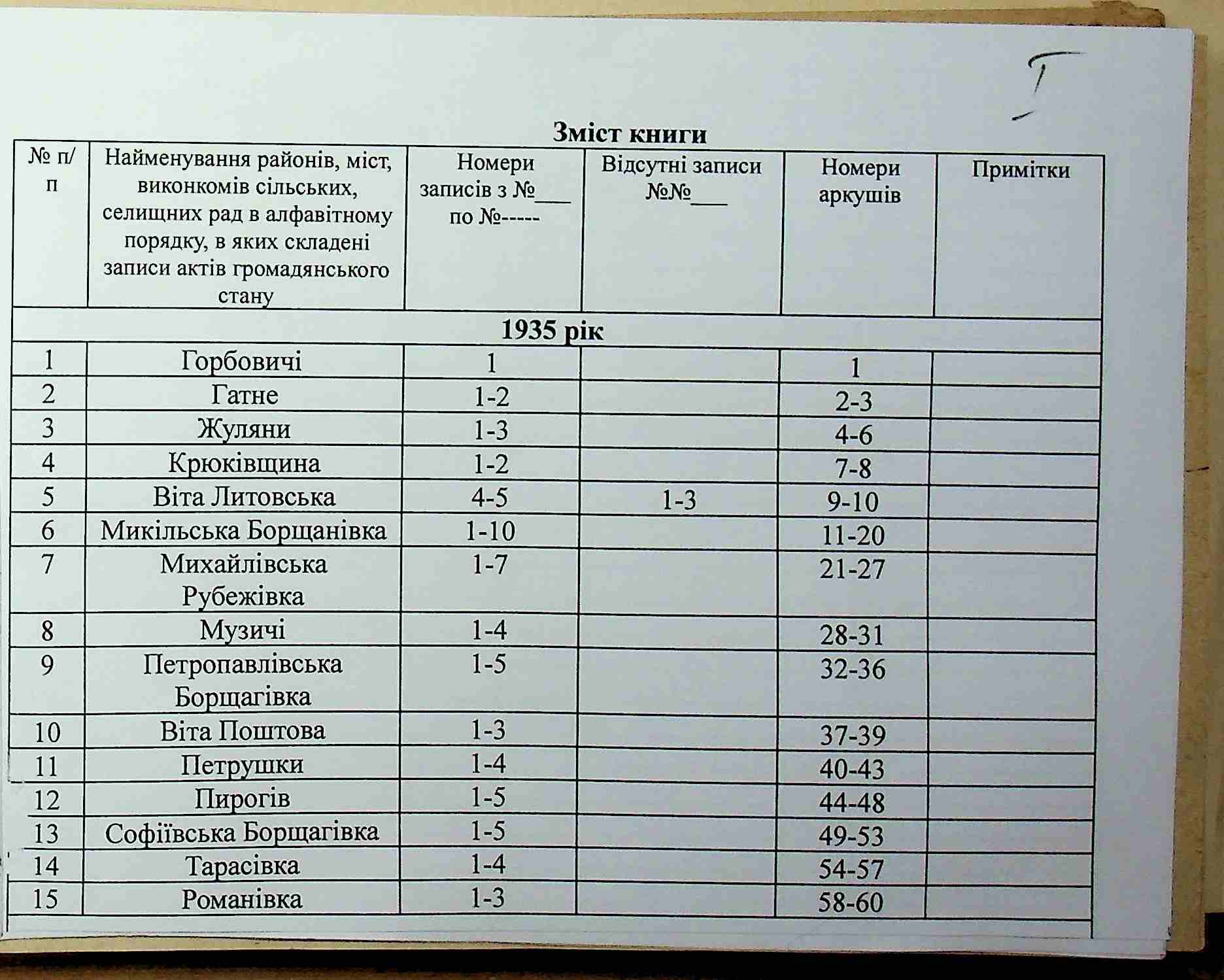 I

Зміст книги

| № п/п | Найменування районів, міст, виконкомів сільських, селищних рад в алфавітному порядку, в яких складені записи актів громадянського стану | Номери записів з №___ по №----- | Відсутні записи №№___ | Номери аркушів | Примітки |
|---|---|---|---|---|---|
| 1935 рік | | | | | |
| 1 | Горбовичі | 1 | | 1 | |
| 2 | Гатне | 1-2 | | 2-3 | |
| 3 | Жуляни | 1-3 | | 4-6 | |
| 4 | Крюківщина | 1-2 | | 7-8 | |
| 5 | Віта Литовська | 4-5 | 1-3 | 9-10 | |
| 6 | Микільська Борщанівка | 1-10 | | 11-20 | |
| 7 | Михайлівська Рубежівка | 1-7 | | 21-27 | |
| 8 | Музичі | 1-4 | | 28-31 | |
| 9 | Петропавлівська Борщагівка | 1-5 | | 32-36 | |
| 10 | Віта Поштова | 1-3 | | 37-39 | |
| 11 | Петрушки | 1-4 | | 40-43 | |
| 12 | Пирогів | 1-5 | | 44-48 | |
| 13 | Софіївська Борщагівка | 1-5 | | 49-53 | |
| 14 | Тарасівка | 1-4 | | 54-57 | |
| 15 | Романівка | 1-3 | | 58-60 | |